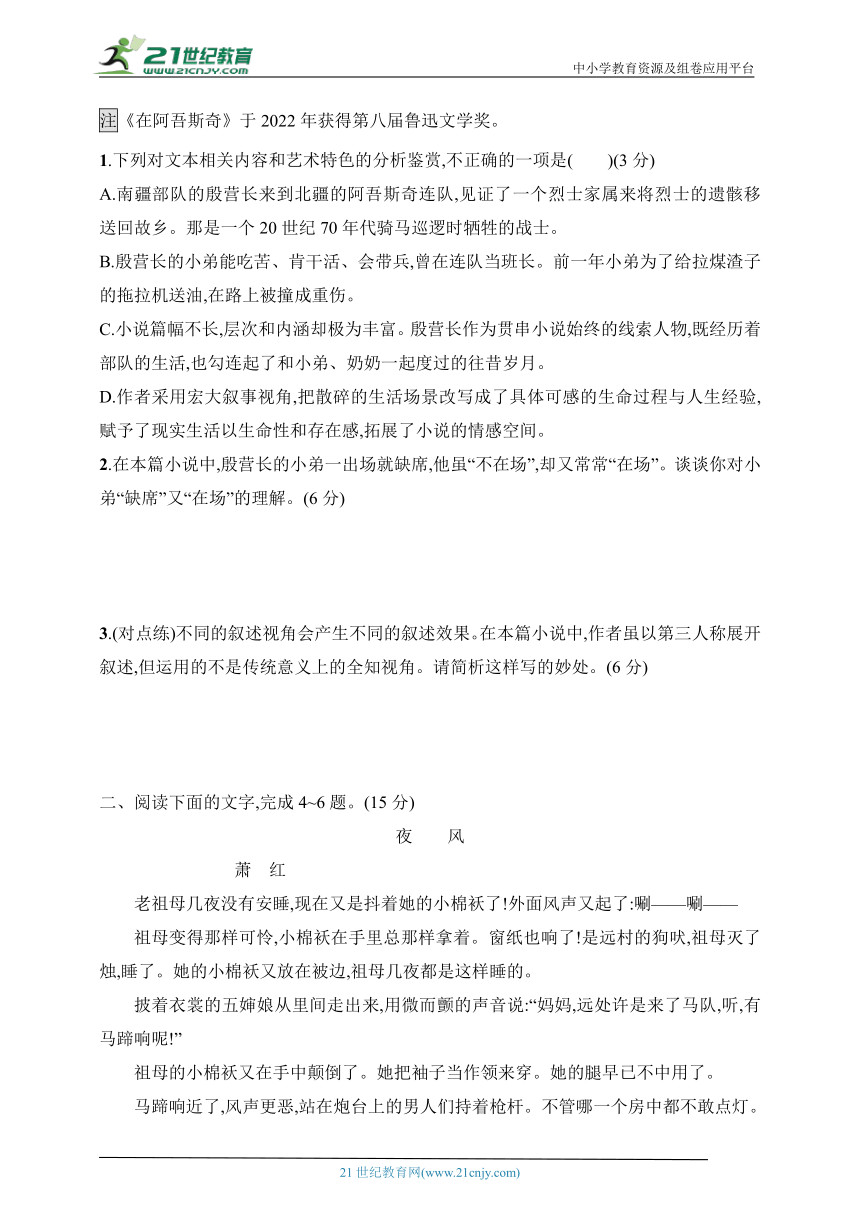 21世纪教育 www.21cnjy.com

中小学教育资源及组卷应用平台

注《在阿吾斯奇》于 2022 年获得第八届鲁迅文学奖。

1.下列对文本相关内容和艺术特色的分析鉴赏,不正确的一项是(　　)(3 分)

A.南疆部队的殷营长来到北疆的阿吾斯奇连队,见证了一个烈士家属来将烈士的遗骸移送回故乡。那是一个 20 世纪 70 年代骑马巡逻时牺牲的战士。

B.殷营长的小弟能吃苦、肯干活、会带兵,曾在连队当班长。前一年小弟为了给拉煤渣子的拖拉机送油,在路上被撞成重伤。

C.小说篇幅不长,层次和内涵却极为丰富。殷营长作为贯串小说始终的线索人物,既经历着部队的生活,也勾连起了和小弟、奶奶一起度过的往昔岁月。

D.作者采用宏大叙事视角,把散碎的生活场景改写成了具体可感的生命过程与人生经验,赋予了现实生活以生命性和存在感,拓展了小说的情感空间。

2.在本篇小说中,殷营长的小弟一出场就缺席,他虽“不在场”,却又常常“在场”。谈谈你对小弟“缺席”又“在场”的理解。(6 分)

3.(对点练)不同的叙述视角会产生不同的叙述效果。在本篇小说中,作者虽以第三人称展开叙述,但运用的不是传统意义上的全知视角。请简析这样写的妙处。(6 分)

二、阅读下面的文字,完成 4~6 题。(15 分)

夜　风

萧　红

老祖母几夜没有安睡,现在又是抖着她的小棉袄了!外面风声又起了:唰——唰——

祖母变得那样可怜,小棉袄在手里总那样拿着。窗纸也响了!是远村的狗吠,祖母灭了烛,睡了。她的小棉袄又放在被边,祖母几夜都是这样睡的。

披着衣裳的五婶娘从里间走出来,用微而颤的声音说:“妈妈,远处许是来了马队,听,有马蹄响呢!”

祖母的小棉袄又在手中颠倒了。她把袖子当作领来穿。她的腿早已不中用了。

马蹄响近了,风声更恶,站在炮台上的男人们持着枪杆。不管哪一个房中都不敢点灯。

21 世纪教育网(www.21cnjy.com)